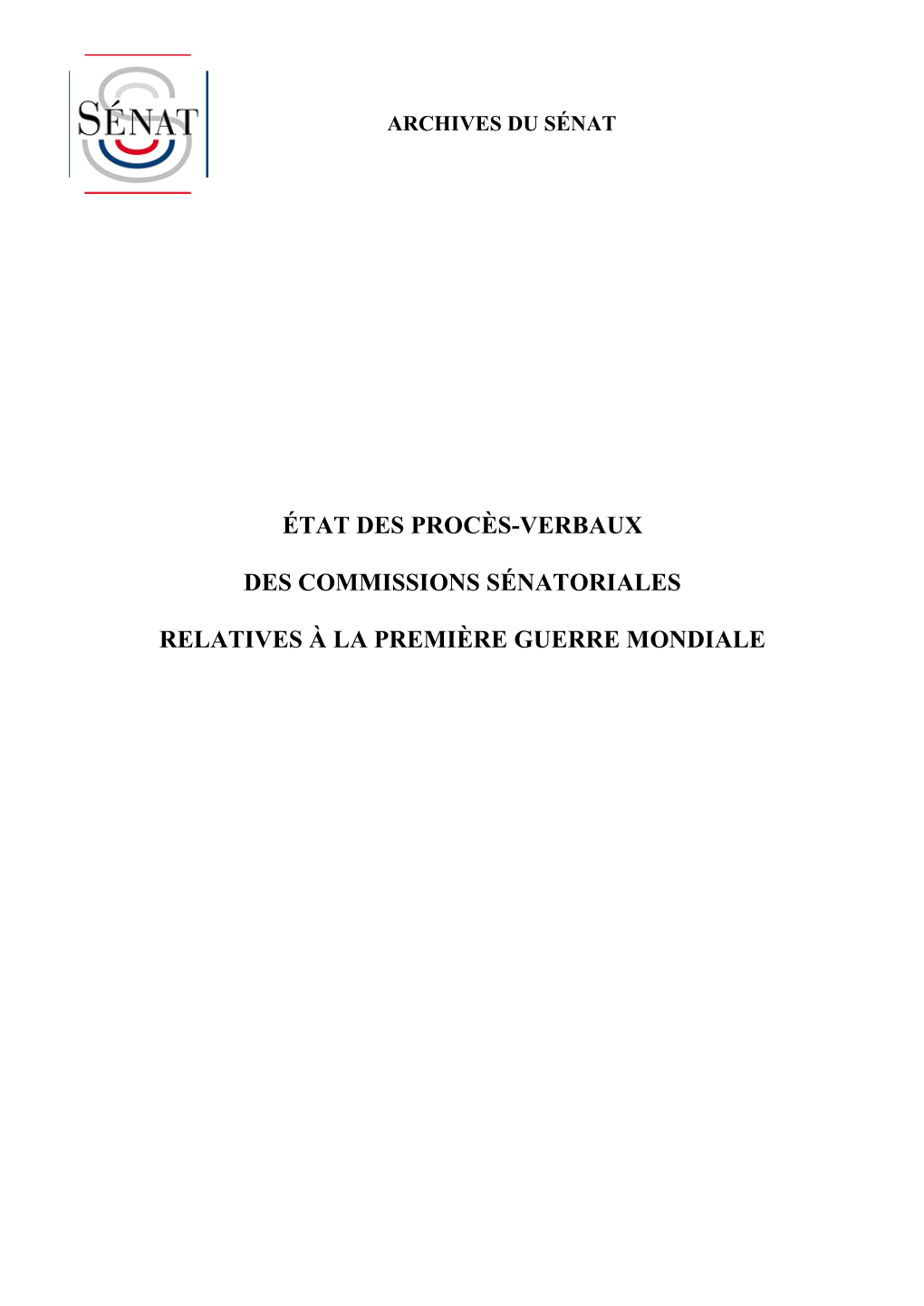 SÉNAT

ARCHIVES DU SÉNAT

ÉTAT DES PROCÈS-VERBAUX

DES COMMISSIONS SÉNATORIALES

RELATIVES À LA PREMIÈRE GUERRE MONDIALE